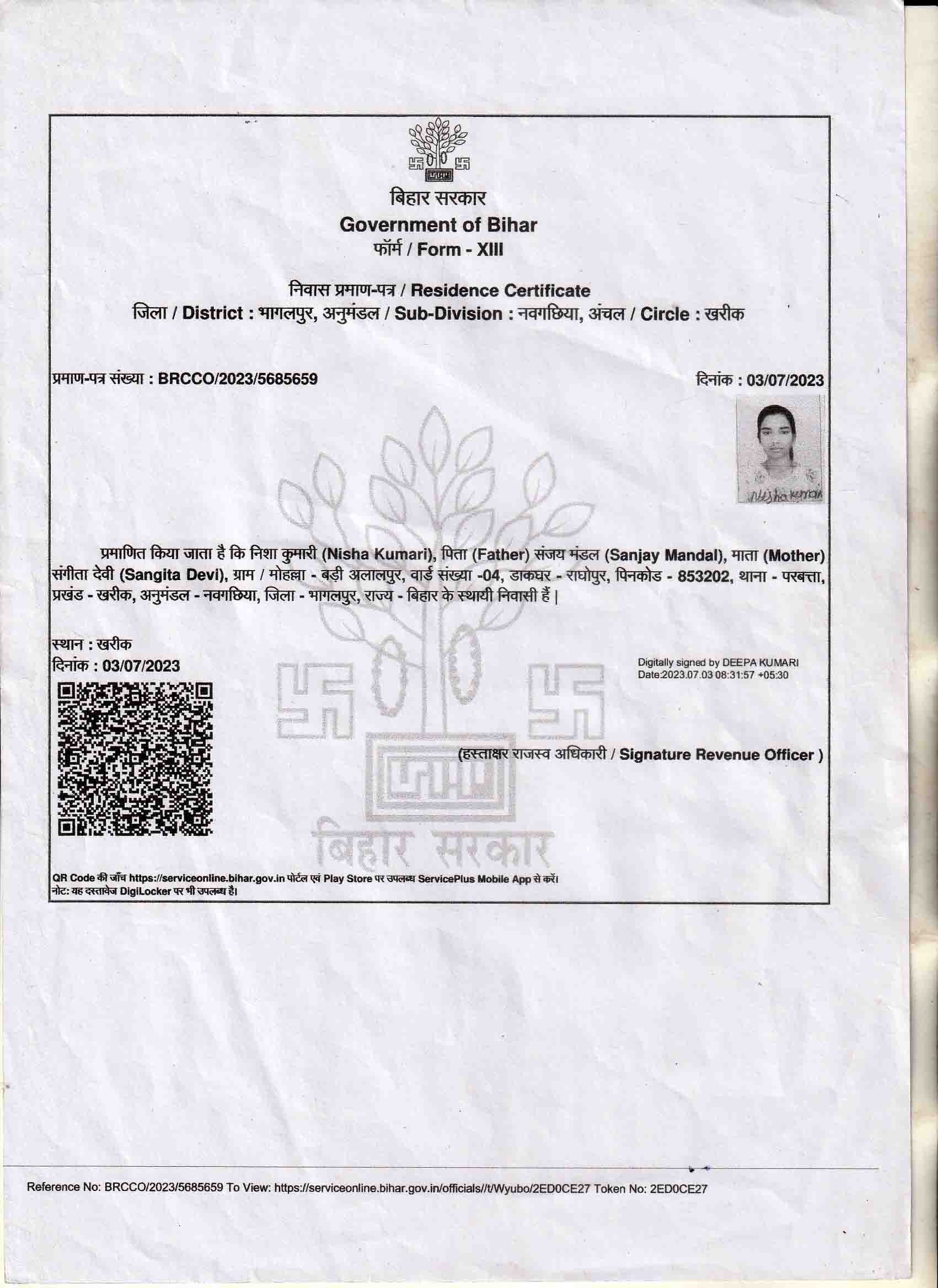 बिहार सरकार
Government of Bihar
फॉर्म / Form - XIII

निवास प्रमाण-पत्र / Residence Certificate
जिला / District : भागलपुर, अनुमंडल / Sub-Division : नवगछिया, अंचल / Circle : खरीक

प्रमाण-पत्र संख्या : BRCCO/2023/5685659

दिनांक : 03/07/2023

Nisha kumari

प्रमाणित किया जाता है कि निशा कुमारी (Nisha Kumari), पिता (Father) संजय मंडल (Sanjay Mandal), माता (Mother) संगीता देवी (Sangita Devi), ग्राम / मोहल्ला - बड़ी अलालपुर, वार्ड संख्या -04, डाकघर - राघोपुर, पिनकोड - 853202, थाना - परबत्ता, प्रखंड - खरीक, अनुमंडल - नवगछिया, जिला - भागलपुर, राज्य - बिहार के स्थायी निवासी हैं |

स्थान : खरीक
दिनांक : 03/07/2023

Digitally signed by DEEPA KUMARI
Date:2023.07.03 08:31:57 +05:30

(हस्ताक्षर राजस्व अधिकारी / Signature Revenue Officer )

बिहार सरकार

QR Code की जाँच https://serviceonline.bihar.gov.in पोर्टल एवं Play Store पर उपलब्ध ServicePlus Mobile App से करें।
नोट: यह दस्तावेज DigiLocker पर भी उपलब्ध है।

Reference No: BRCCO/2023/5685659 To View: https://serviceonline.bihar.gov.in/officials//t/Wyubo/2ED0CE27 Token No: 2ED0CE27